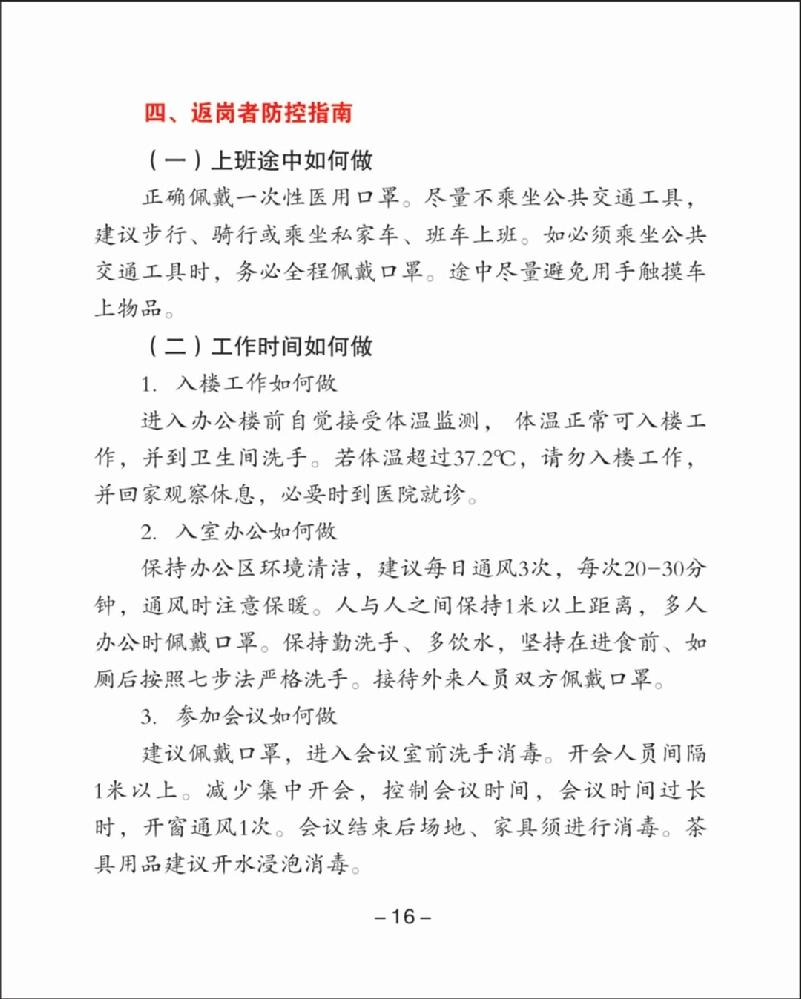 四、返岗者防控指南

（一）上班途中如何做

正确佩戴一次性医用口罩。尽量不乘坐公共交通工具，建议步行、骑行或乘坐私家车、班车上班。如必须乘坐公共交通工具时，务必全程佩戴口罩。途中尽量避免用手触摸车上物品。

（二）工作时间如何做

1. 入楼工作如何做

进入办公楼前自觉接受体温监测， 体温正常可入楼工作，并到卫生间洗手。若体温超过37.2℃，请勿入楼工作，并回家观察休息，必要时到医院就诊。

2. 入室办公如何做

保持办公区环境清洁，建议每日通风3次，每次20-30分钟，通风时注意保暖。人与人之间保持1米以上距离，多人办公时佩戴口罩。保持勤洗手、多饮水，坚持在进食前、如厕后按照七步法严格洗手。接待外来人员双方佩戴口罩。

3. 参加会议如何做

建议佩戴口罩，进入会议室前洗手消毒。开会人员间隔1米以上。减少集中开会，控制会议时间，会议时间过长时，开窗通风1次。会议结束后场地、家具须进行消毒。茶具用品建议开水浸泡消毒。

– 16 –